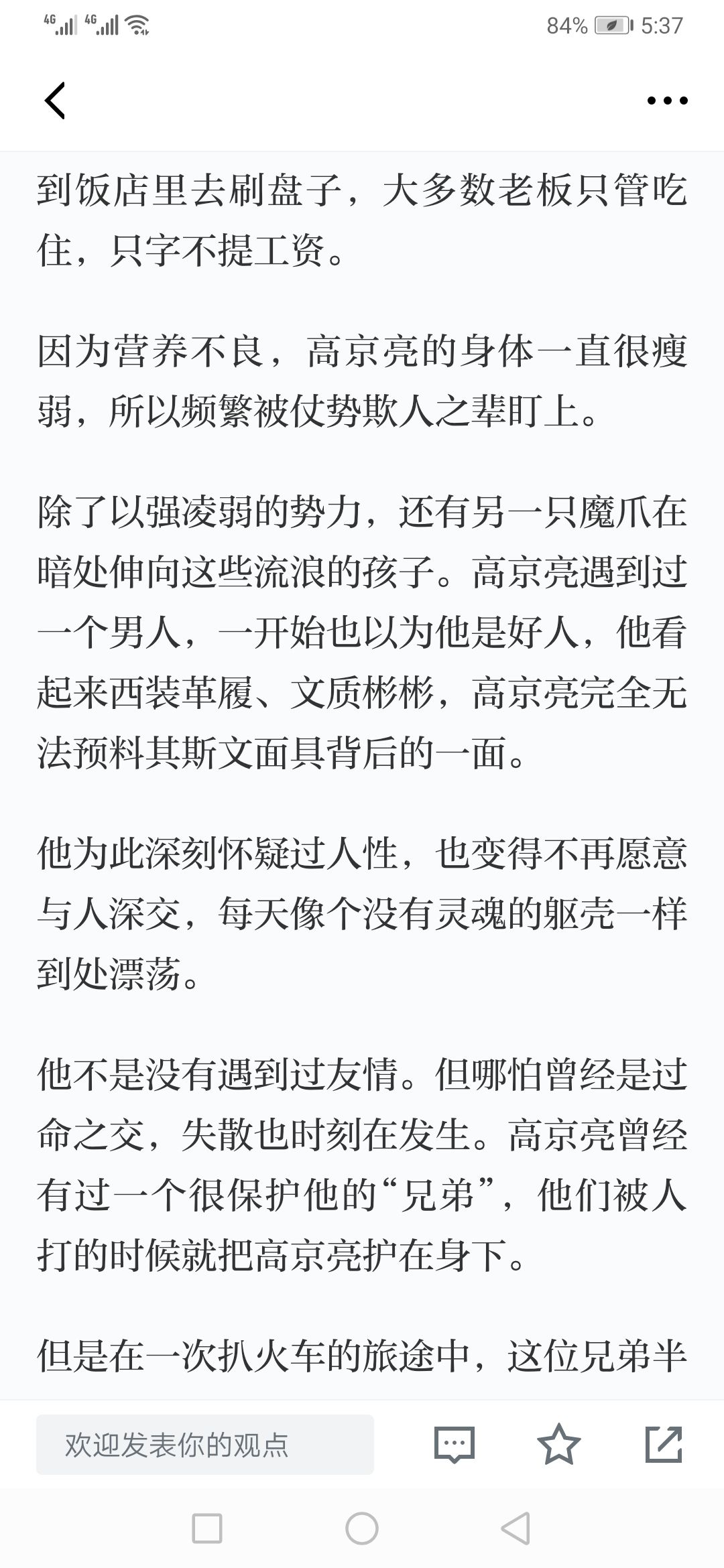 4G 4G 84% 5:37

到饭店里去刷盘子，大多数老板只管吃住，只字不提工资。

因为营养不良，高京亮的身体一直很瘦弱，所以频繁被仗势欺人之辈盯上。

除了以强凌弱的势力，还有另一只魔爪在暗处伸向这些流浪的孩子。高京亮遇到过一个男人，一开始也以为他是好人，他看起来西装革履、文质彬彬，高京亮完全无法预料其斯文面具背后的一面。

他为此深刻怀疑过人性，也变得不再愿意与人深交，每天像个没有灵魂的躯壳一样到处漂荡。

他不是没有遇到过友情。但哪怕曾经是过命之交，失散也时刻在发生。高京亮曾经有过一个很保护他的“兄弟”，他们被人打的时候就把高京亮护在身下。

但是在一次扒火车的旅途中，这位兄弟半

欢迎发表你的观点